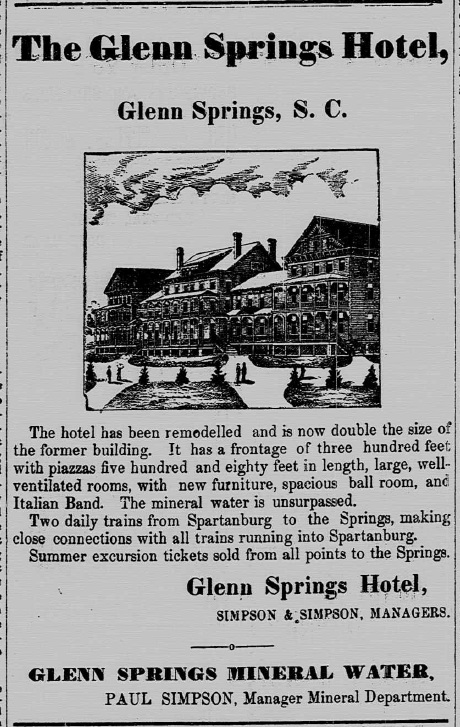 The Glenn Springs Hotel,

Glenn Springs, S. C.

The hotel has been remodelled and is now double the size of the former building. It has a frontage of three hundred feet with piazzas five hundred and eighty feet in length, large, well-ventilated rooms, with new furniture, spacious ball room, and Italian Band. The mineral water is unsurpassed.

Two daily trains from Spartanburg to the Springs, making close connections with all trains running into Spartanburg.

Summer excursion tickets sold from all points to the Springs.

Glenn Springs Hotel,

SIMPSON & SIMPSON, MANAGERS.

GLENN SPRINGS MINERAL WATER,

PAUL SIMPSON, Manager Mineral Department.